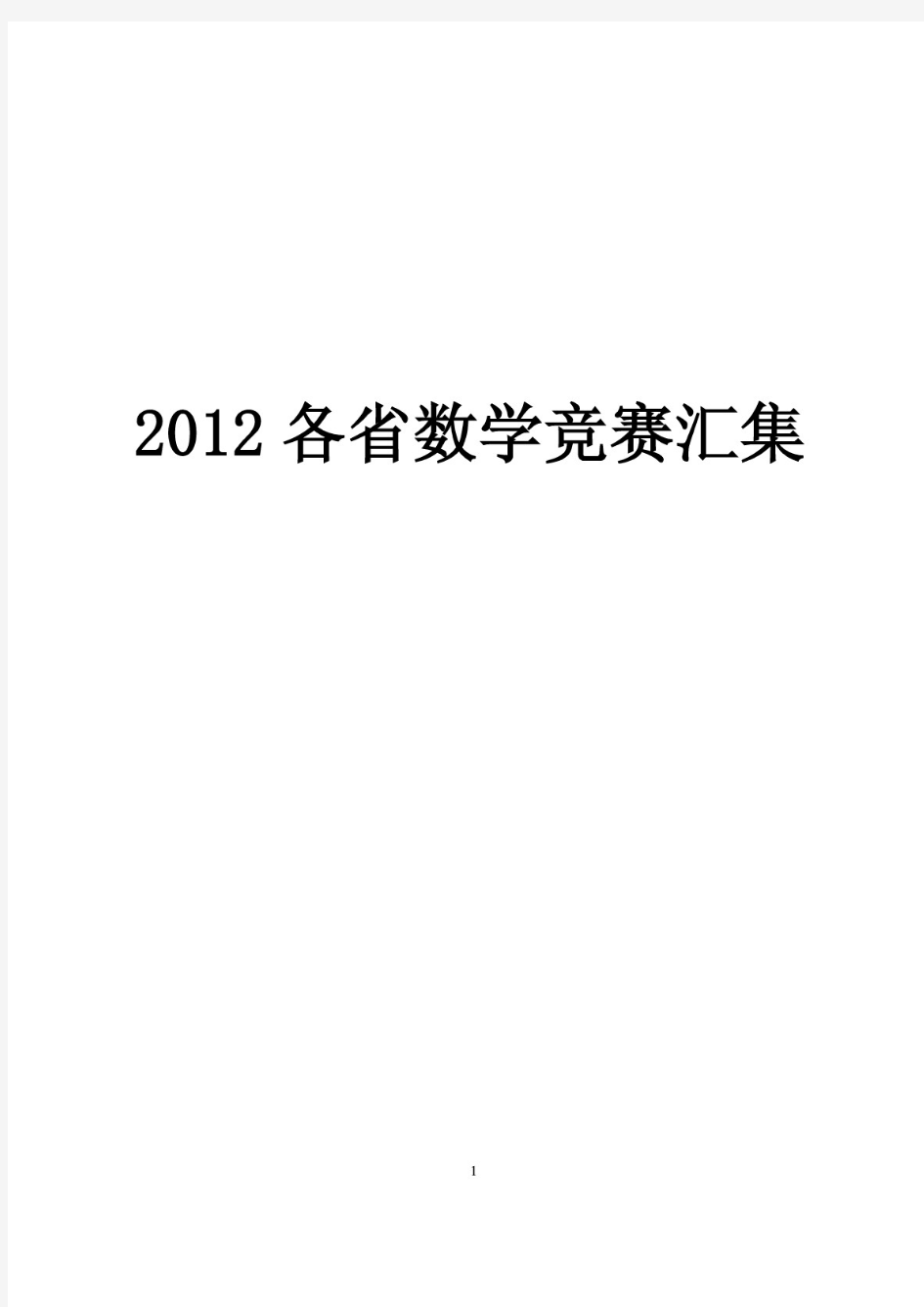 2012 各省数学竞赛汇集

1